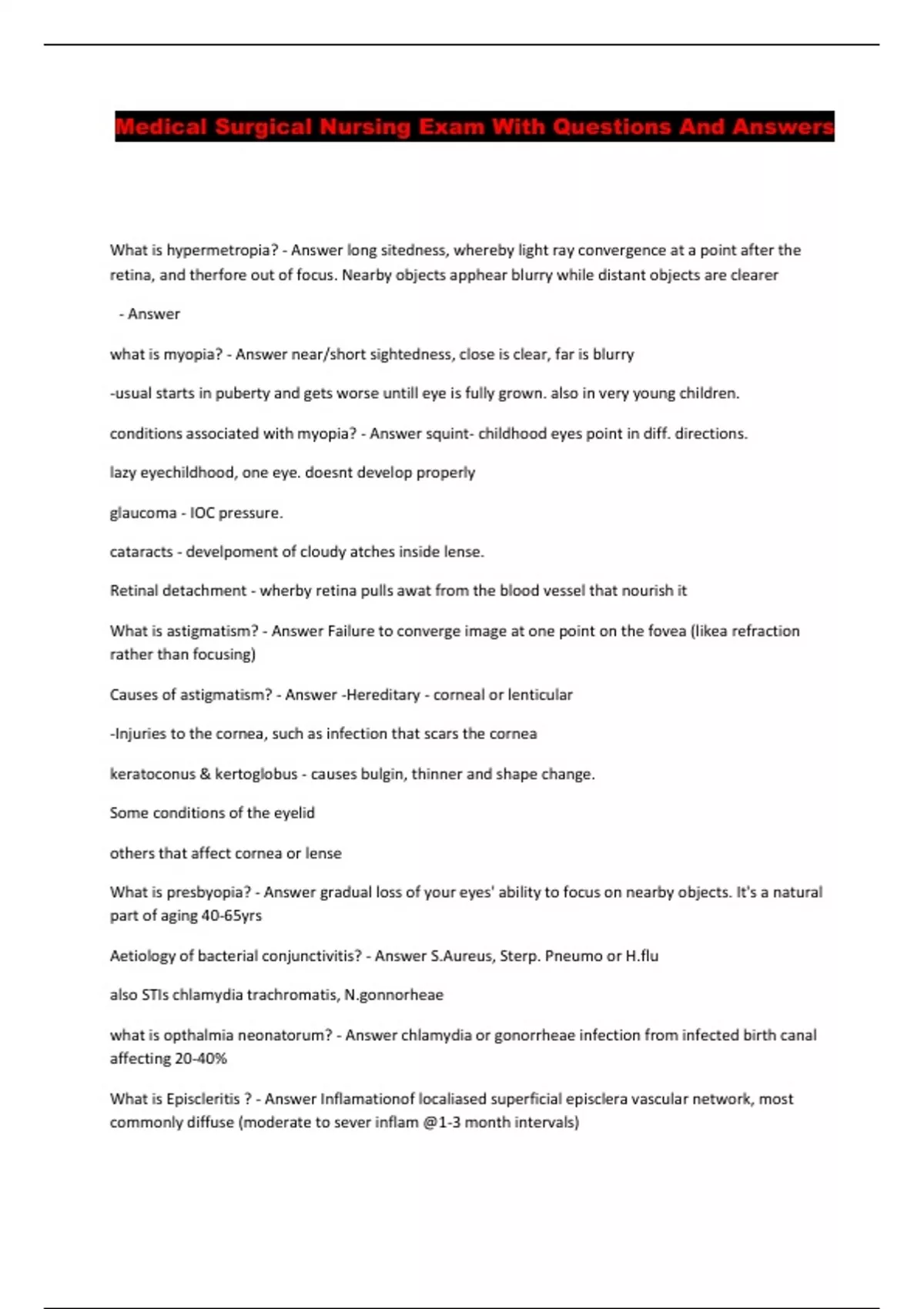 Medical Surgical Nursing Exam With Questions And Answers

What is hypermetropia? - Answer long sitedness, whereby light ray convergence at a point after the retina, and therfore out of focus. Nearby objects apphear blurry while distant objects are clearer

- Answer

what is myopia? - Answer near/short sightedness, close is clear, far is blurry

-usual starts in puberty and gets worse untill eye is fully grown. also in very young children.

conditions associated with myopia? - Answer squint- childhood eyes point in diff. directions.

lazy eyechildhood, one eye. doesnt develop properly

glaucoma - IOC pressure.

cataracts - develpoment of cloudy atches inside lense.

Retinal detachment - wherby retina pulls awat from the blood vessel that nourish it

What is astigmatism? - Answer Failure to converge image at one point on the fovea (likea refraction rather than focusing)

Causes of astigmatism? - Answer -Hereditary - corneal or lenticular

-Injuries to the cornea, such as infection that scars the cornea

keratoconus & kertoglobus - causes bulgin, thinner and shape change.

Some conditions of the eyelid

others that affect cornea or lense

What is presbyopia? - Answer gradual loss of your eyes' ability to focus on nearby objects. It's a natural part of aging 40-65yrs

Aetiology of bacterial conjunctivitis? - Answer S.Aureus, Sterp. Pneumo or H.flu

also STIs chlamydia trachromatis, N.gonnorheae

what is opthalmia neonatorum? - Answer chlamydia or gonorrheae infection from infected birth canal affecting 20-40%

What is Episcleritis ? - Answer Inflamationof localiased superficial episclera vascular network, most commonly diffuse (moderate to sever inflam @1-3 month intervals)